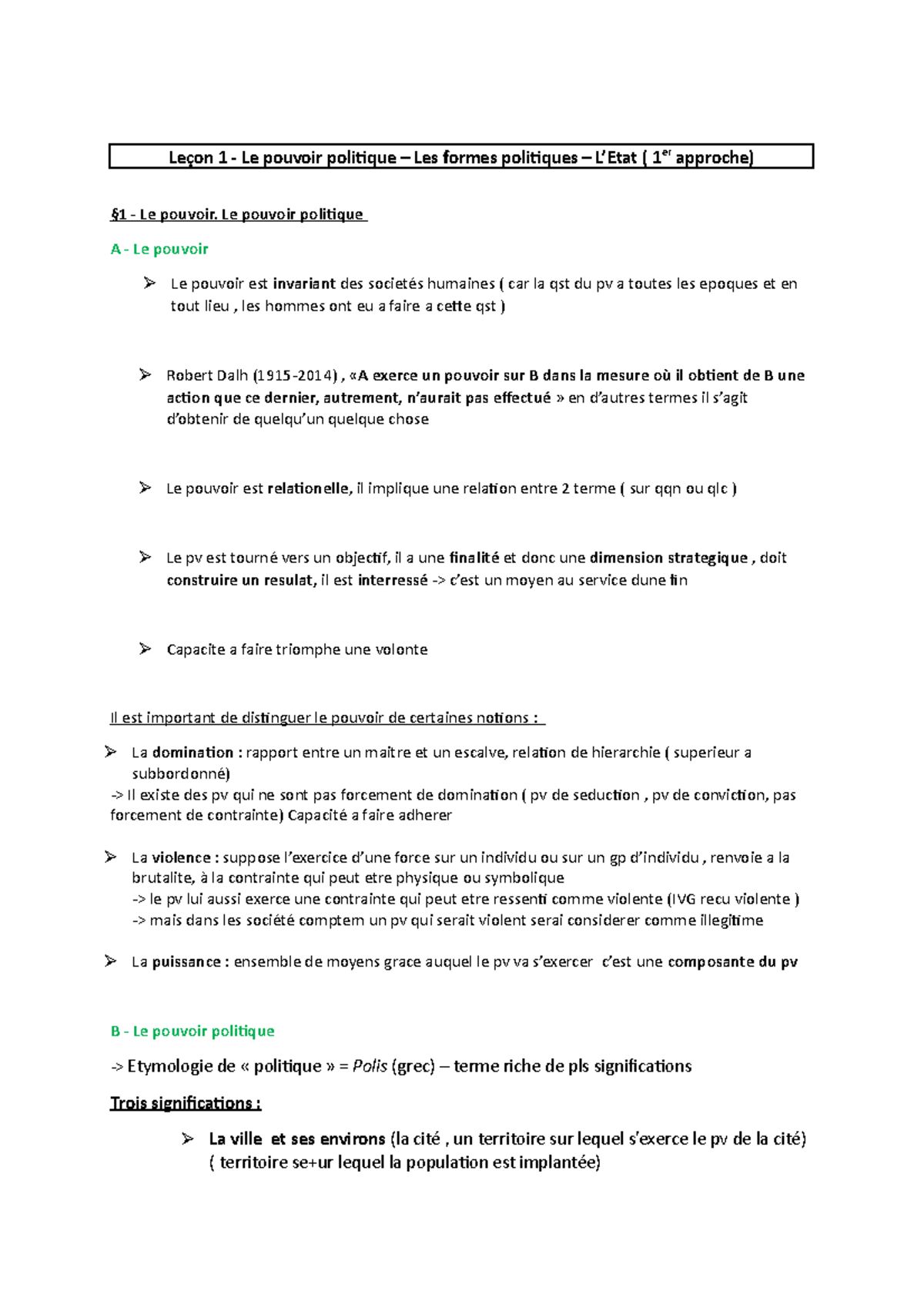 Leçon 1 - Le pouvoir politique – Les formes politiques – L'Etat ( 1$^{er}$ approche)

§1 - Le pouvoir. Le pouvoir politique

A - Le pouvoir

➢ Le pouvoir est invariant des societés humaines ( car la qst du pv a toutes les epoques et en tout lieu , les hommes ont eu a faire a cette qst )

➢ Robert Dalh (1915-2014) , «A exerce un pouvoir sur B dans la mesure où il obtient de B une action que ce dernier, autrement, n'aurait pas effectué » en d'autres termes il s'agit d'obtenir de quelqu'un quelque chose

➢ Le pouvoir est relationelle, il implique une relation entre 2 terme ( sur qqn ou qlc )

➢ Le pv est tourné vers un objectif, il a une finalité et donc une dimension strategique , doit construire un resulat, il est interressé -> c'est un moyen au service dune fin

➢ Capacite a faire triomphe une volonte

Il est important de distinguer le pouvoir de certaines notions :

➢ La domination : rapport entre un maitre et un escalve, relation de hierarchie ( superieur a subbordonné)
-> Il existe des pv qui ne sont pas forcement de domination ( pv de seduction , pv de conviction, pas forcement de contrainte) Capacité a faire adherer

➢ La violence : suppose l'exercice d'une force sur un individu ou sur un gp d'individu , renvoie a la brutalite, à la contrainte qui peut etre physique ou symbolique
-> le pv lui aussi exerce une contrainte qui peut etre ressenti comme violente (IVG recu violente )
-> mais dans les société comptem un pv qui serait violent serai considerer comme illegitime

➢ La puissance : ensemble de moyens grace auquel le pv va s'exercer c'est une composante du pv

B - Le pouvoir politique

-> Etymologie de « politique » = Polis (grec) – terme riche de pls significations

Trois significations :

➢ La ville et ses environs (la cité , un territoire sur lequel s'exerce le pv de la cité) ( territoire se+ur lequel la population est implantée)